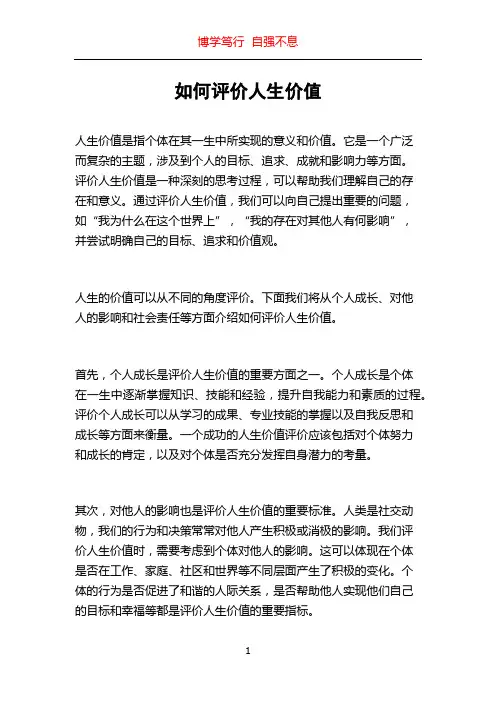 博学笃行 自强不息

如何评价人生价值

人生价值是指个体在其一生中所实现的意义和价值。它是一个广泛而复杂的主题，涉及到个人的目标、追求、成就和影响力等方面。评价人生价值是一种深刻的思考过程，可以帮助我们理解自己的存在和意义。通过评价人生价值，我们可以向自己提出重要的问题，如“我为什么在这个世界上”，“我的存在对其他人有何影响”，并尝试明确自己的目标、追求和价值观。

人生的价值可以从不同的角度评价。下面我们将从个人成长、对他人的影响和社会责任等方面介绍如何评价人生价值。

首先，个人成长是评价人生价值的重要方面之一。个人成长是个体在一生中逐渐掌握知识、技能和经验，提升自我能力和素质的过程。评价个人成长可以从学习的成果、专业技能的掌握以及自我反思和成长等方面来衡量。一个成功的人生价值评价应该包括对个体努力和成长的肯定，以及对个体是否充分发挥自身潜力的考量。

其次，对他人的影响也是评价人生价值的重要标准。人类是社交动物，我们的行为和决策常常对他人产生积极或消极的影响。我们评价人生价值时，需要考虑到个体对他人的影响。这可以体现在个体是否在工作、家庭、社区和世界等不同层面产生了积极的变化。个体的行为是否促进了和谐的人际关系，是否帮助他人实现他们自己的目标和幸福等都是评价人生价值的重要指标。

1